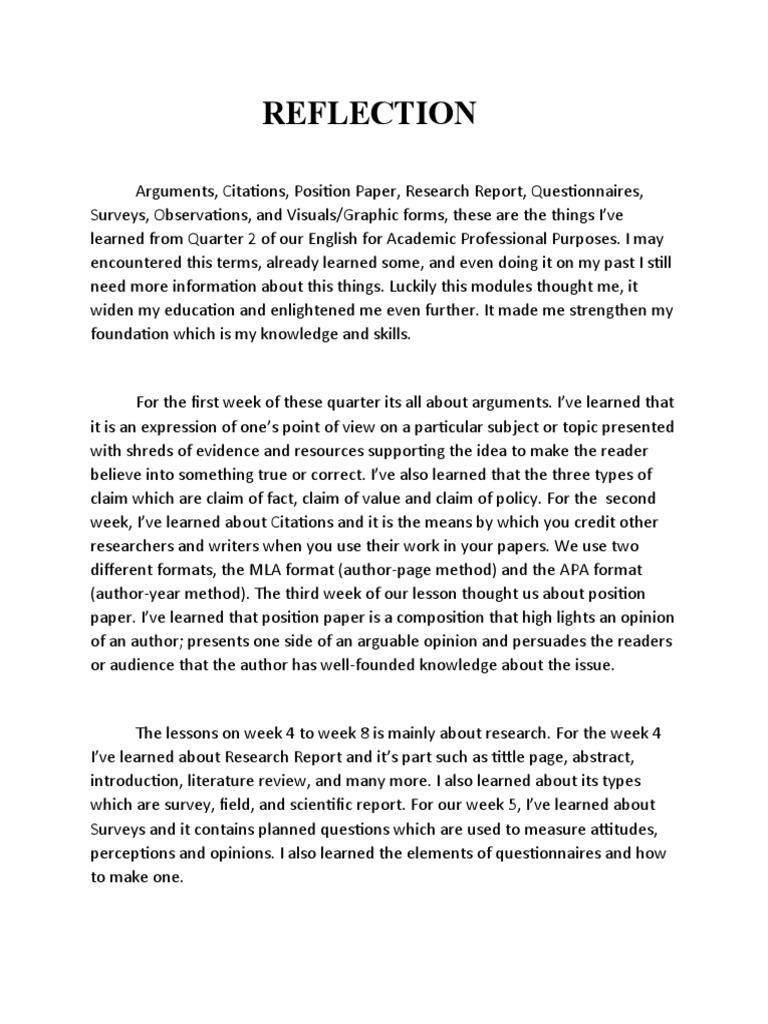 REFLECTION

Arguments, Citations, Position Paper, Research Report, Questionnaires, Surveys, Observations, and Visuals/Graphic forms, these are the things I've learned from Quarter 2 of our English for Academic Professional Purposes. I may encountered this terms, already learned some, and even doing it on my past I still need more information about this things. Luckily this modules thought me, it widen my education and enlightened me even further. It made me strengthen my foundation which is my knowledge and skills.

For the first week of these quarter its all about arguments. I've learned that it is an expression of one's point of view on a particular subject or topic presented with shreds of evidence and resources supporting the idea to make the reader believe into something true or correct. I've also learned that the three types of claim which are claim of fact, claim of value and claim of policy. For the second week, I've learned about Citations and it is the means by which you credit other researchers and writers when you use their work in your papers. We use two different formats, the MLA format (author-page method) and the APA format (author-year method). The third week of our lesson thought us about position paper. I've learned that position paper is a composition that high lights an opinion of an author; presents one side of an arguable opinion and persuades the readers or audience that the author has well-founded knowledge about the issue.

The lessons on week 4 to week 8 is mainly about research. For the week 4 I've learned about Research Report and it's part such as tittle page, abstract, introduction, literature review, and many more. I also learned about its types which are survey, field, and scientific report. For our week 5, I've learned about Surveys and it contains planned questions which are used to measure attitudes, perceptions and opinions. I also learned the elements of questionnaires and how to make one.